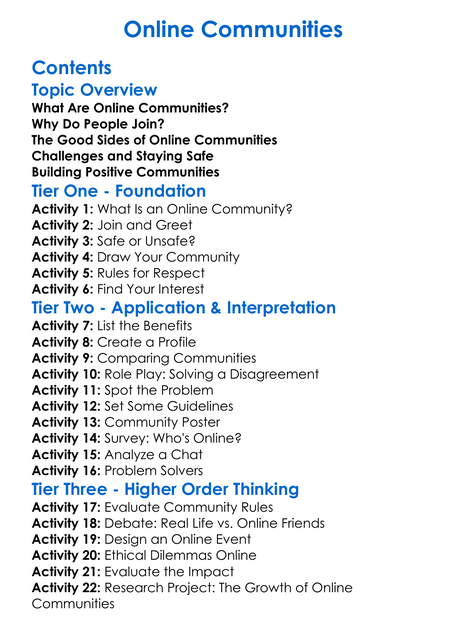 Online Communities

Contents

Topic Overview
What Are Online Communities?
Why Do People Join?
The Good Sides of Online Communities
Challenges and Staying Safe
Building Positive Communities

Tier One - Foundation
Activity 1: What Is an Online Community?
Activity 2: Join and Greet
Activity 3: Safe or Unsafe?
Activity 4: Draw Your Community
Activity 5: Rules for Respect
Activity 6: Find Your Interest

Tier Two - Application & Interpretation
Activity 7: List the Benefits
Activity 8: Create a Profile
Activity 9: Comparing Communities
Activity 10: Role Play: Solving a Disagreement
Activity 11: Spot the Problem
Activity 12: Set Some Guidelines
Activity 13: Community Poster
Activity 14: Survey: Who's Online?
Activity 15: Analyze a Chat
Activity 16: Problem Solvers

Tier Three - Higher Order Thinking
Activity 17: Evaluate Community Rules
Activity 18: Debate: Real Life vs. Online Friends
Activity 19: Design an Online Event
Activity 20: Ethical Dilemmas Online
Activity 21: Evaluate the Impact
Activity 22: Research Project: The Growth of Online Communities